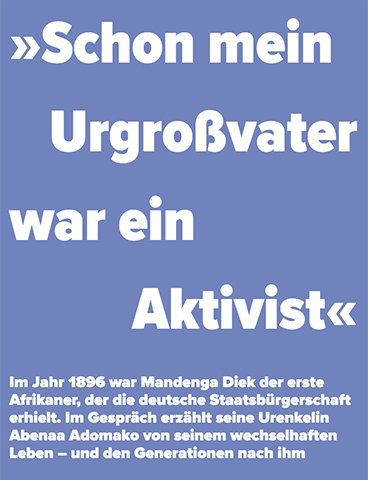 »Schon mein Urgroßvater war ein Aktivist«

Im Jahr 1896 war Mandenga Diek der erste Afrikaner, der die deutsche Staatsbürgerschaft erhielt. Im Gespräch erzählt seine Urenkelin Abenaa Adomako von seinem wechselhaften Leben – und den Generationen nach ihm